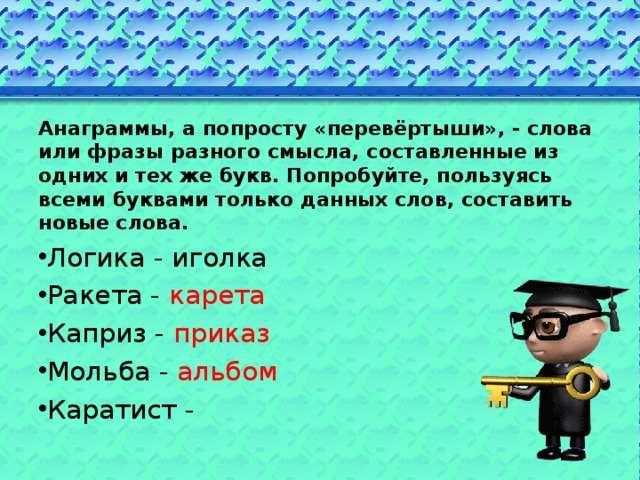 Анаграммы, а попросту «перевёртыши», - слова или фразы разного смысла, составленные из одних и тех же букв. Попробуйте, пользуясь всеми буквами только данных слов, составить новые слова.

•Логика - иголка

•Ракета - карета

•Каприз - приказ

•Мольба - альбом

•Каратист -